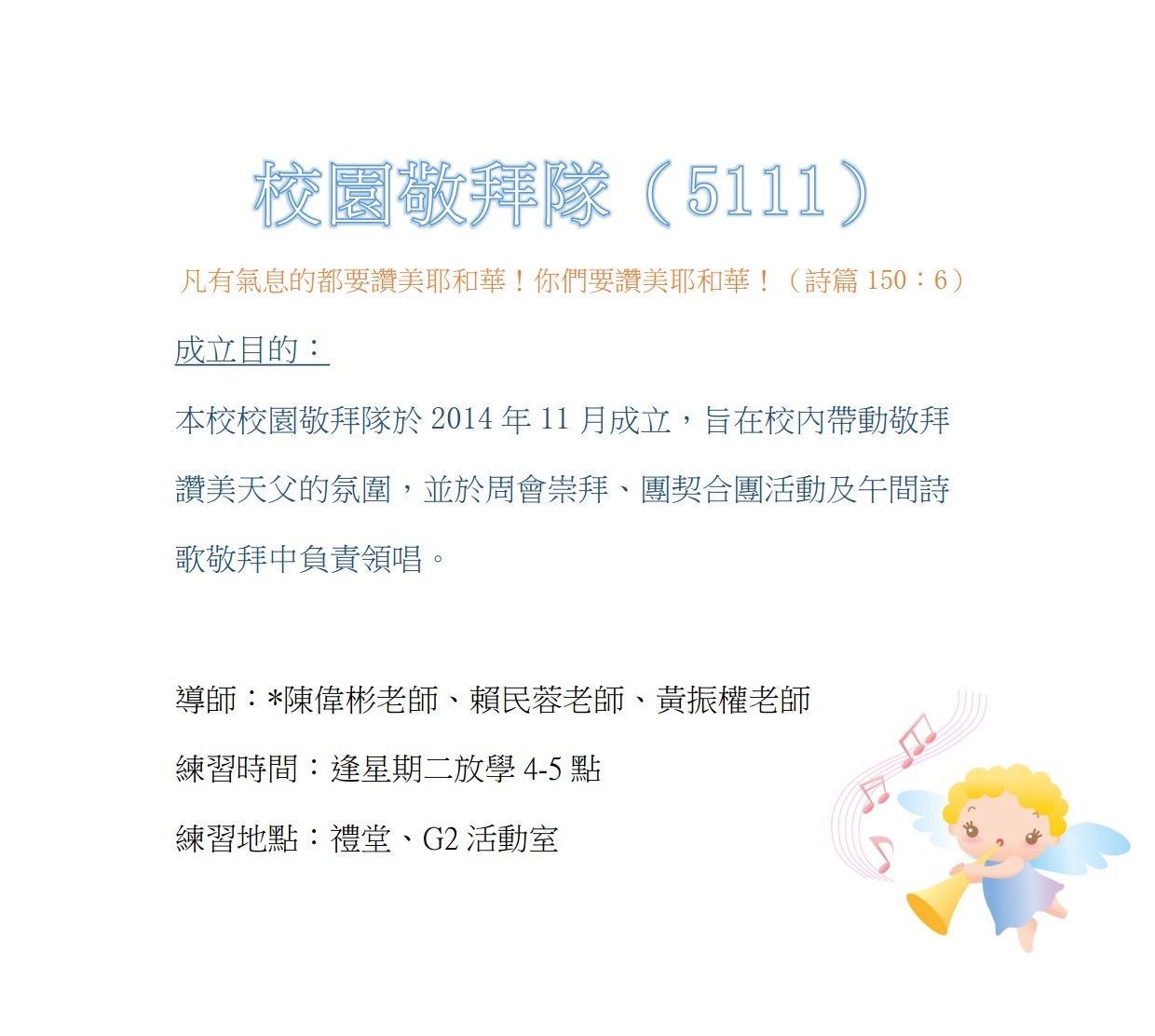 校園敬拜隊（5111）

凡有氣息的都要讚美耶和華！你們要讚美耶和華！（詩篇150：6）

成立目的：

本校校園敬拜隊於2014年11月成立，旨在校內帶動敬拜讚美天父的氛圍，並於周會崇拜、團契合團活動及午間詩歌敬拜中負責領唱。

導師：*陳偉彬老師、賴民蓉老師、黃振權老師

練習時間：逢星期二放學4-5點

練習地點：禮堂、G2活動室